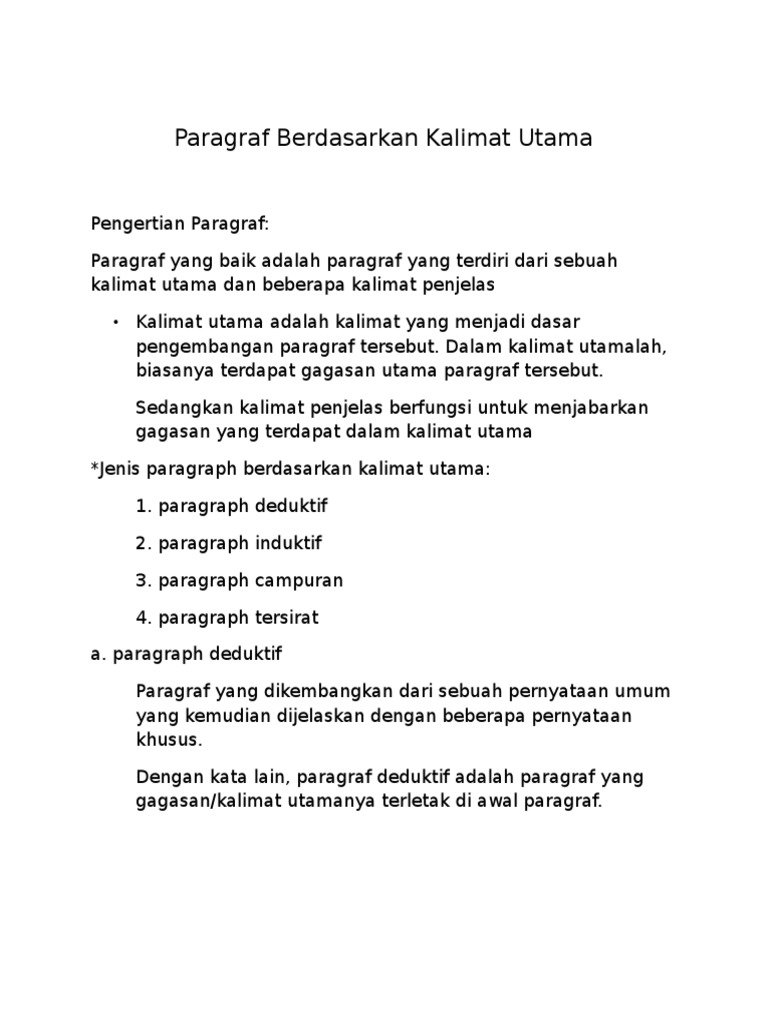 Paragraf Berdasarkan Kalimat Utama

Pengertian Paragraf:

Paragraf yang baik adalah paragraf yang terdiri dari sebuah kalimat utama dan beberapa kalimat penjelas

• Kalimat utama adalah kalimat yang menjadi dasar pengembangan paragraf tersebut. Dalam kalimat utamalah, biasanya terdapat gagasan utama paragraf tersebut.

Sedangkan kalimat penjelas berfungsi untuk menjabarkan gagasan yang terdapat dalam kalimat utama

*Jenis paragraph berdasarkan kalimat utama:

1. paragraph deduktif

2. paragraph induktif

3. paragraph campuran

4. paragraph tersirat

a. paragraph deduktif

Paragraf yang dikembangkan dari sebuah pernyataan umum yang kemudian dijelaskan dengan beberapa pernyataan khusus.

Dengan kata lain, paragraf deduktif adalah paragraf yang gagasan/kalimat utamanya terletak di awal paragraf.